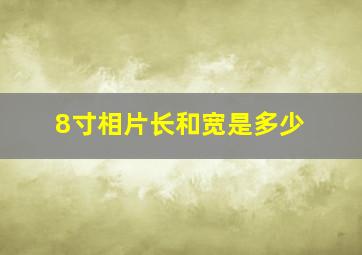 8寸相片长和宽是多少